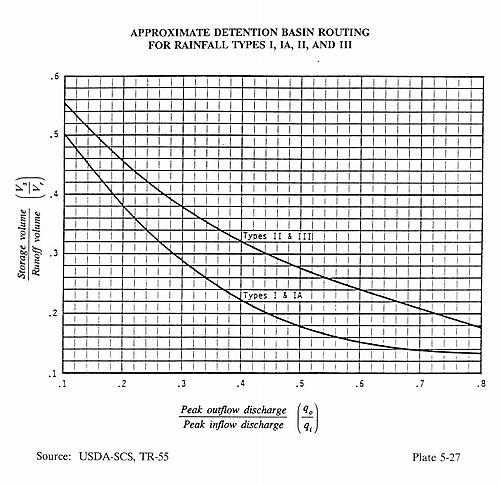 APPROXIMATE DETENTION BASIN ROUTING
FOR RAINFALL TYPES I, IA, II, AND III

$\frac{\text{Storage volume}}{\text{Runoff volume}} \left(\frac{V_s}{V_r}\right)$

.6
.5
.4
.3
.2
.1

Types II & III

Types I & IA

.1 .2 .3 .4 .5 .6 .7 .8

$\frac{\text{Peak outflow discharge}}{\text{Peak inflow discharge}} \left(\frac{q_o}{q_i}\right)$

Source: USDA-SCS, TR-55

Plate 5-27